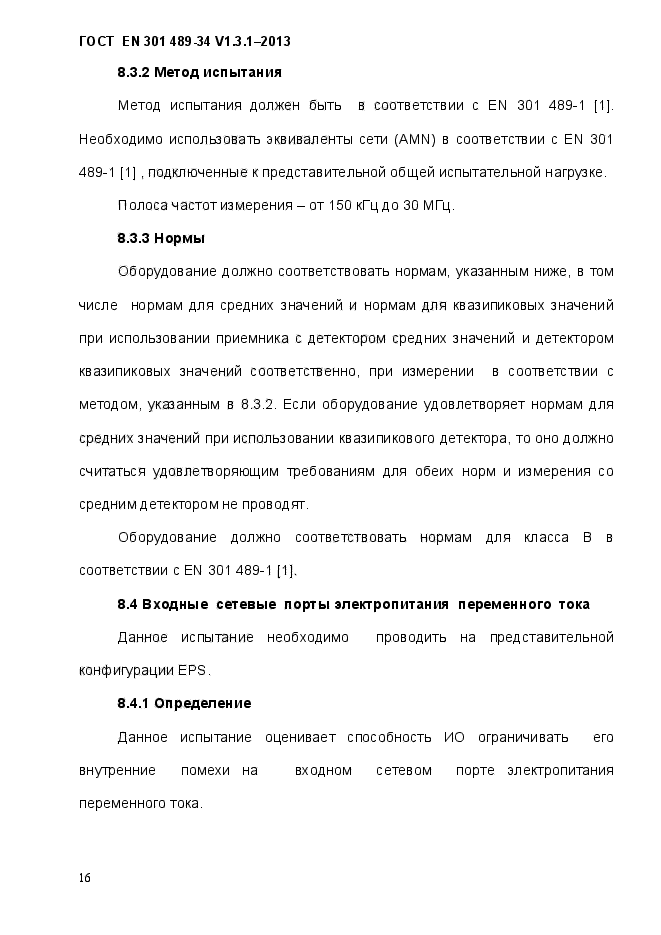 ГОСТ EN 301 489-34 V1.3.1–2013

8.3.2 Метод испытания

Метод испытания должен быть в соответствии с EN 301 489-1 [1]. Необходимо использовать эквиваленты сети (AMN) в соответствии с EN 301 489-1 [1] , подключенные к представительной общей испытательной нагрузке.

Полоса частот измерения – от 150 кГц до 30 МГц.

8.3.3 Нормы

Оборудование должно соответствовать нормам, указанным ниже, в том числе нормам для средних значений и нормам для квазипиковых значений при использовании приемника с детектором средних значений и детектором квазипиковых значений соответственно, при измерении в соответствии с методом, указанным в 8.3.2. Если оборудование удовлетворяет нормам для средних значений при использовании квазипикового детектора, то оно должно считаться удовлетворяющим требованиям для обеих норм и измерения со средним детектором не проводят.

Оборудование должно соответствовать нормам для класса В в соответствии с EN 301 489-1 [1].

8.4 Входные сетевые порты электропитания переменного тока

Данное испытание необходимо проводить на представительной конфигурации EPS.

8.4.1 Определение

Данное испытание оценивает способность ИО ограничивать его внутренние помехи на входном сетевом порте электропитания переменного тока.

16